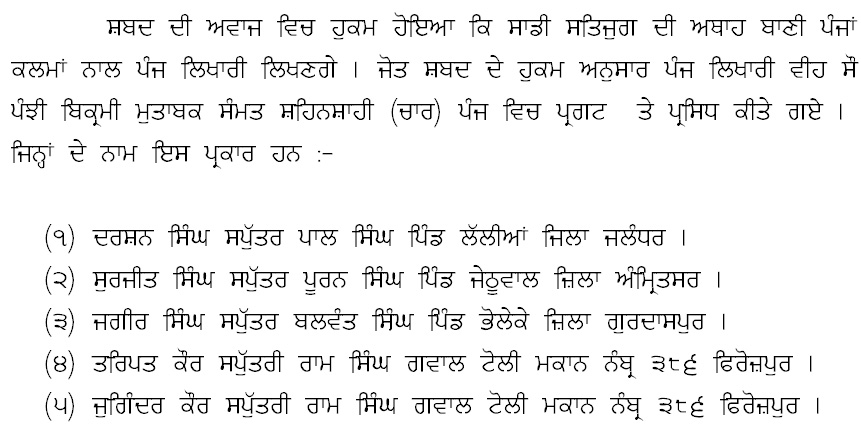 ਸ਼ਬਦ ਦੀ ਅਵਾਜ ਵਿਚ ਹੁਕਮ ਹੋਇਆ ਕਿ ਸਾਡੀ ਸਤਿਜੁਗ ਦੀ ਅਥਾਹ ਬਾਣੀ ਪੰਜਾਂ ਕਲਮਾਂ ਨਾਲ ਪੰਜ ਲਿਖਾਰੀ ਲਿਖਣਗੇ । ਜੋਤ ਸ਼ਬਦ ਦੇ ਹੁਕਮ ਅਨੁਸਾਰ ਪੰਜ ਲਿਖਾਰੀ ਵੀਹ ਸੌ ਪੰਝੀ ਬਿਕ੍ਰਮੀ ਮੁਤਾਬਕ ਸੰਮਤ ਸ਼ਹਿਨਸ਼ਾਹੀ (ਚਾਰ) ਪੰਜ ਵਿਚ ਪ੍ਰਗਟ ਤੇ ਪ੍ਰਸਿਧ ਕੀਤੇ ਗਏ । ਜਿਨ੍ਹਾਂ ਦੇ ਨਾਮ ਇਸ ਪ੍ਰਕਾਰ ਹਨ :-

(੧) ਦਰਸ਼ਨ ਸਿੰਘ ਸਪੁੱਤਰ ਪਾਲ ਸਿੰਘ ਪਿੰਡ ਲੱਲੀਆਂ ਜਿਲਾ ਜਲੰਧਰ ।
(੨) ਸੁਰਜੀਤ ਸਿੰਘ ਸਪੁੱਤਰ ਪੂਰਨ ਸਿੰਘ ਪਿੰਡ ਜੇਠੂਵਾਲ ਜ਼ਿਲਾ ਅੰਮ੍ਰਿਤਸਰ ।
(੩) ਜਗੀਰ ਸਿੰਘ ਸਪੁੱਤਰ ਬਲਵੰਤ ਸਿੰਘ ਪਿੰਡ ਭੋਲੇਕੇ ਜ਼ਿਲਾ ਗੁਰਦਾਸਪੁਰ ।
(੪) ਤਰਿਪਤ ਕੌਰ ਸਪੁੱਤਰੀ ਰਾਮ ਸਿੰਘ ਗਵਾਲ ਟੋਲੀ ਮਕਾਨ ਨੰਬ੍ਰ ੩੮੬ ਫਿਰੋਜ਼ਪੁਰ ।
(੫) ਜੁਗਿੰਦਰ ਕੌਰ ਸਪੁੱਤਰੀ ਰਾਮ ਸਿੰਘ ਗਵਾਲ ਟੋਲੀ ਮਕਾਨ ਨੰਬ੍ਰ ੩੮੬ ਫਿਰੋਜ਼ਪੁਰ ।